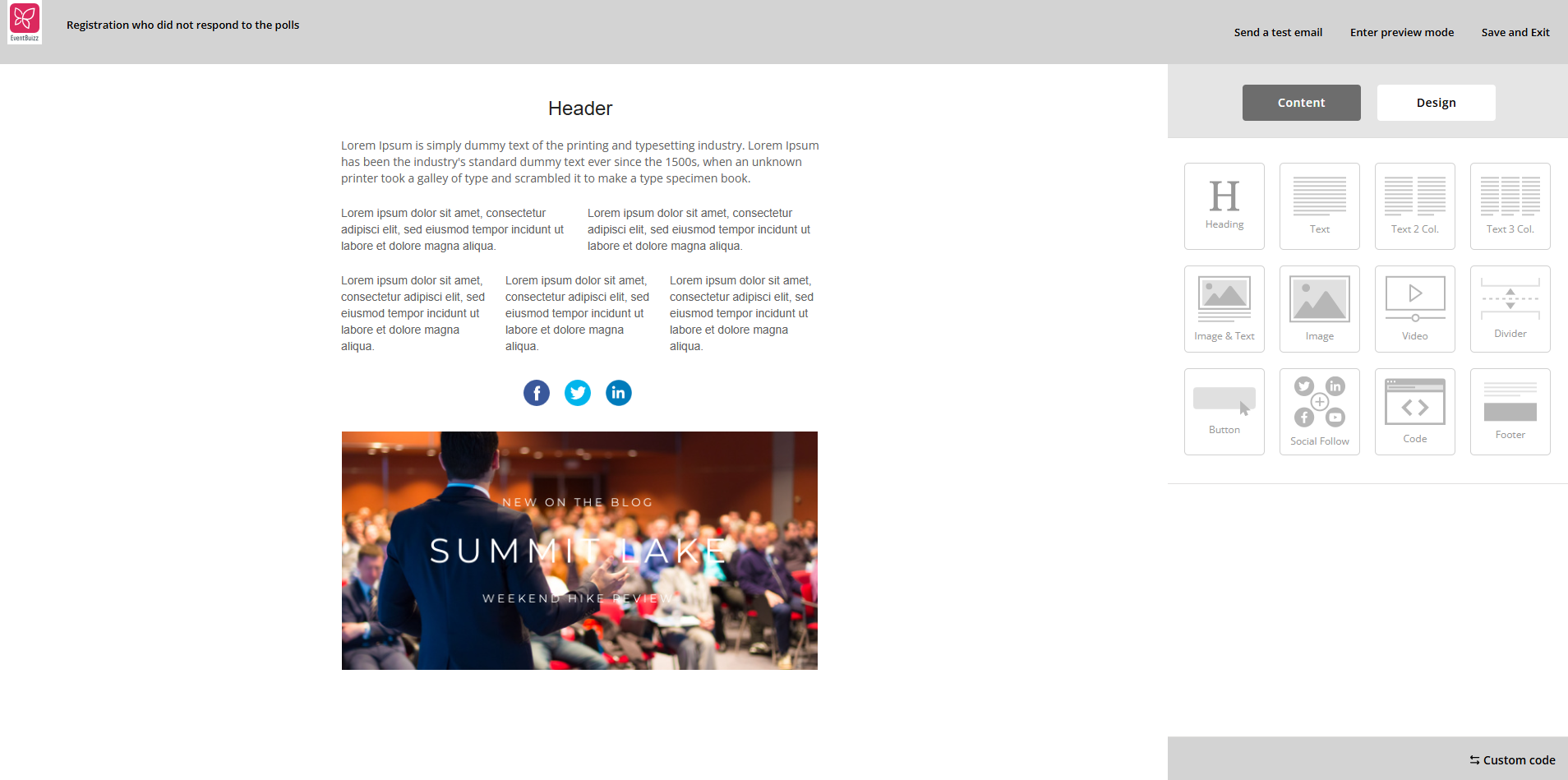 EventBuizz

Registration who did not respond to the polls

Send a test email Enter preview mode Save and Exit

Header

Lorem Ipsum is simply dummy text of the printing and typesetting industry. Lorem Ipsum has been the industry's standard dummy text ever since the 1500s, when an unknown printer took a galley of type and scrambled it to make a type specimen book.

Lorem ipsum dolor sit amet, consectetur adipisci elit, sed eiusmod tempor incidunt ut labore et dolore magna aliqua.

Lorem ipsum dolor sit amet, consectetur adipisci elit, sed eiusmod tempor incidunt ut labore et dolore magna aliqua.

Lorem ipsum dolor sit amet, consectetur adipisci elit, sed eiusmod tempor incidunt ut labore et dolore magna aliqua.

Lorem ipsum dolor sit amet, consectetur adipisci elit, sed eiusmod tempor incidunt ut labore et dolore magna aliqua.

Lorem ipsum dolor sit amet, consectetur adipisci elit, sed eiusmod tempor incidunt ut labore et dolore magna aliqua.

NEW ON THE BLOG

SUMMIT LAKE

WEEKEND HIKE REVIEW

Content Design

H
Heading

Text

Text 2 Col.

Text 3 Col.

Image & Text

Image

Video

Divider

Button

Social Follow

Code

Footer

Custom code